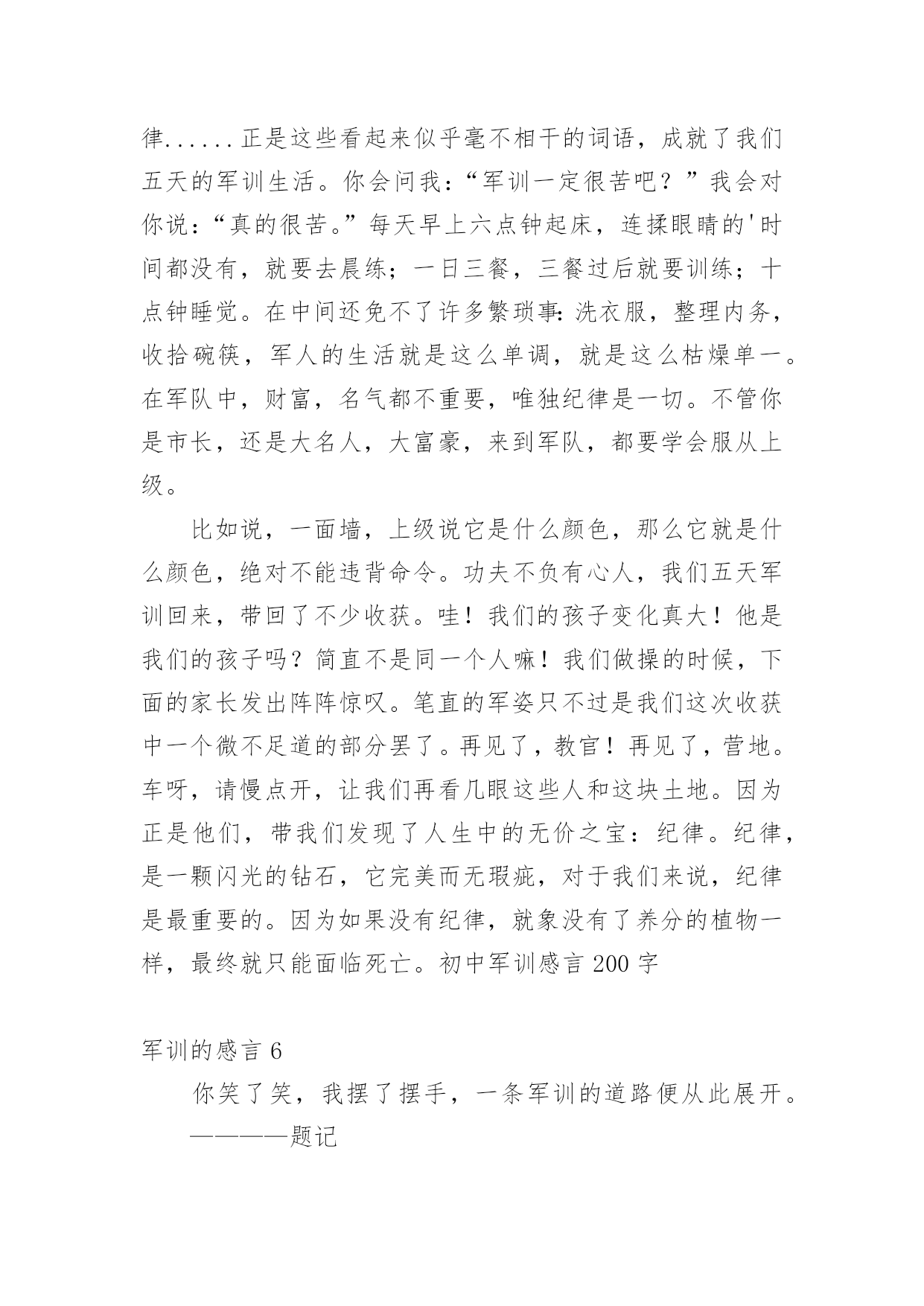 律......正是这些看起来似乎毫不相干的词语，成就了我们五天的军训生活。你会问我：“军训一定很苦吧？”我会对你说：“真的很苦。”每天早上六点钟起床，连揉眼睛的'时间都没有，就要去晨练；一日三餐，三餐过后就要训练；十点钟睡觉。在中间还免不了许多繁琐事：洗衣服，整理内务，收拾碗筷，军人的生活就是这么单调，就是这么枯燥单一。在军队中，财富，名气都不重要，唯独纪律是一切。不管你是市长，还是大名人，大富豪，来到军队，都要学会服从上级。

比如说，一面墙，上级说它是什么颜色，那么它就是什么颜色，绝对不能违背命令。功夫不负有心人，我们五天军训回来，带回了不少收获。哇！我们的孩子变化真大！他是我们的孩子吗？简直不是同一个人嘛！我们做操的时候，下面的家长发出阵阵惊叹。笔直的军姿只不过是我们这次收获中一个微不足道的部分罢了。再见了，教官！再见了，营地。车呀，请慢点开，让我们再看几眼这些人和这块土地。因为正是他们，带我们发现了人生中的无价之宝：纪律。纪律，是一颗闪光的钻石，它完美而无瑕疵，对于我们来说，纪律是最重要的。因为如果没有纪律，就象没有了养分的植物一样，最终就只能面临死亡。初中军训感言 200 字

军训的感言 6

你笑了笑，我摆了摆手，一条军训的道路便从此展开。

————题记